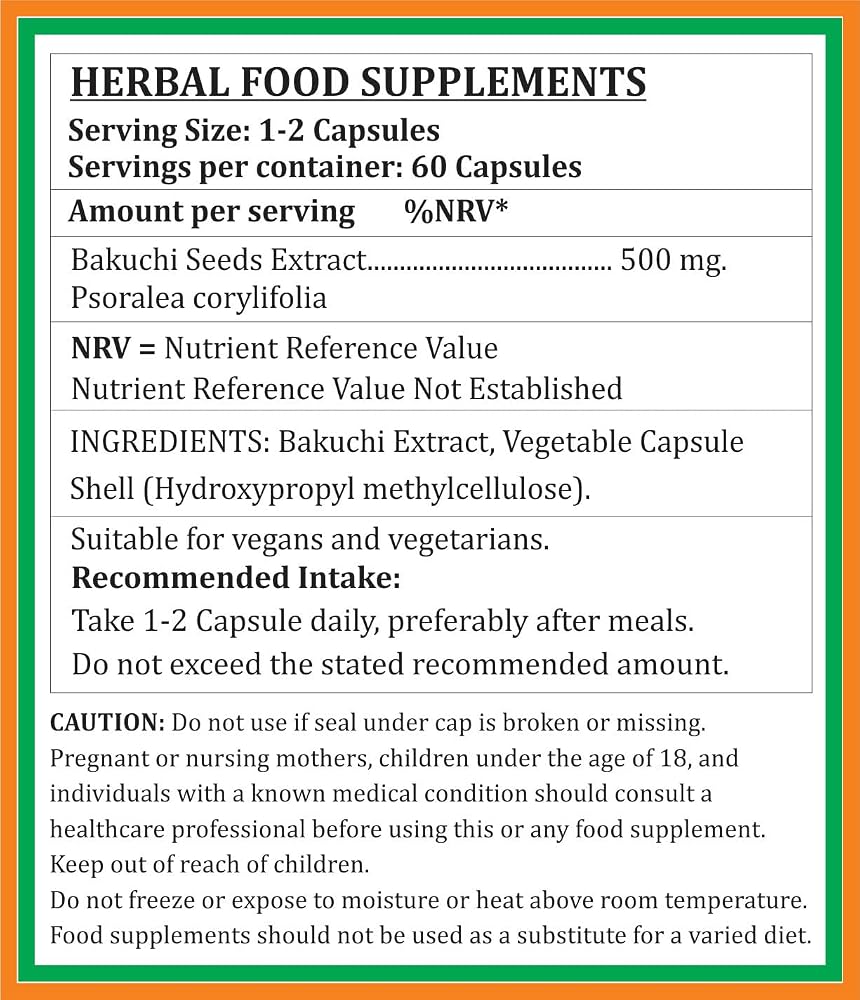 HERBAL FOOD SUPPLEMENTS
Serving Size: 1-2 Capsules
Servings per container: 60 Capsules

Amount per serving %NRV*

Bakuchi Seeds Extract 500 mg.
Psoralea corylifolia

NRV = Nutrient Reference Value
Nutrient Reference Value Not Established

INGREDIENTS: Bakuchi Extract, Vegetable Capsule Shell (Hydroxypropyl methylcellulose).

Suitable for vegans and vegetarians.
Recommended Intake:
Take 1-2 Capsule daily, preferably after meals.
Do not exceed the stated recommended amount.

CAUTION: Do not use if seal under cap is broken or missing. Pregnant or nursing mothers, children under the age of 18, and individuals with a known medical condition should consult a healthcare professional before using this or any food supplement. Keep out of reach of children.
Do not freeze or expose to moisture or heat above room temperature.
Food supplements should not be used as a substitute for a varied diet.